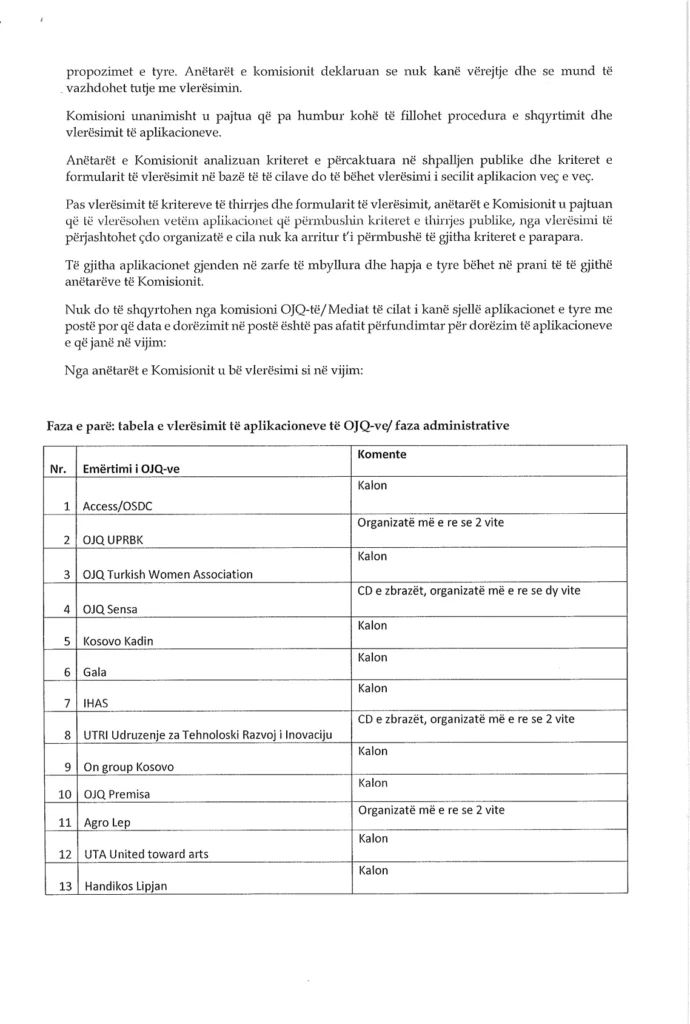 propozimet e tyre. Anëtarët e komisionit deklaruan se nuk kanë vërejtje dhe se mund të vazhdohet tutje me vlerësimin.

Komisioni unanimisht u pajtua që pa humbur kohë të fillohet procedura e shqyrtimit dhe vlerësimit të aplikacioneve.

Anëtarët e Komisionit analizuan kriteret e përcaktuara në shpalljen publike dhe kriteret e formularit të vlerësimit në bazë të të cilave do të bëhet vlerësimi i secilit aplikacion veç e veç.

Pas vlerësimit të kritereve të thirrjes dhe formularit të vlerësimit, anëtarët e Komisionit u pajtuan që të vlerësohen vetëm aplikacionet që përmbushin kriteret e thirrjes publike, nga vlerësimi të përjashtohet çdo organizatë e cila nuk ka arritur t'i përmbushë të gjitha kriteret e parapara.

Të gjitha aplikacionet gjenden në zarfe të mbyllura dhe hapja e tyre bëhet në prani të të gjithë anëtarëve të Komisionit.

Nuk do të shqyrtohen nga komisioni OJQ-të/Mediat të cilat i kanë sjellë aplikacionet e tyre me postë por që data e dorëzimit në postë është pas afatit përfundimtar për dorëzim të aplikacioneve e që janë në vijim:

Nga anëtarët e Komisionit u bë vlerësimi si në vijim:

Faza e parë: tabela e vlerësimit të aplikacioneve të OJQ-ve/ faza administrative

| Nr. | Emërtimi i OJQ-ve | Komente |
|---|---|---|
| 1 | Access/OSDC | Kalon |
| 2 | OJQ UPRBK | Organizatë më e re se 2 vite |
| 3 | OJQ Turkish Women Association | Kalon |
| 4 | OJQ Sensa | CD e zbrazët, organizatë më e re se dy vite |
| 5 | Kosovo Kadin | Kalon |
| 6 | Gala | Kalon |
| 7 | IHAS | Kalon |
| 8 | UTRI Udruzenje za Tehnoloski Razvoj i Inovaciju | CD e zbrazët, organizatë më e re se 2 vite |
| 9 | On group Kosovo | Kalon |
| 10 | OJQ Premisa | Kalon |
| 11 | Agro Lep | Organizatë më e re se 2 vite |
| 12 | UTA United toward arts | Kalon |
| 13 | Handikos Lipjan | Kalon |